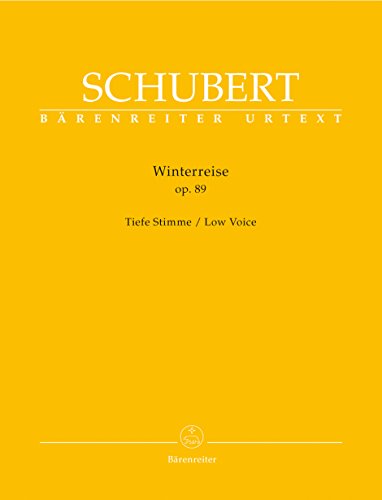 SCHUBERT
BÄRENREITER URTEXT

Winterreise
op. 89

Tiefe Stimme / Low Voice

Bärenreiter